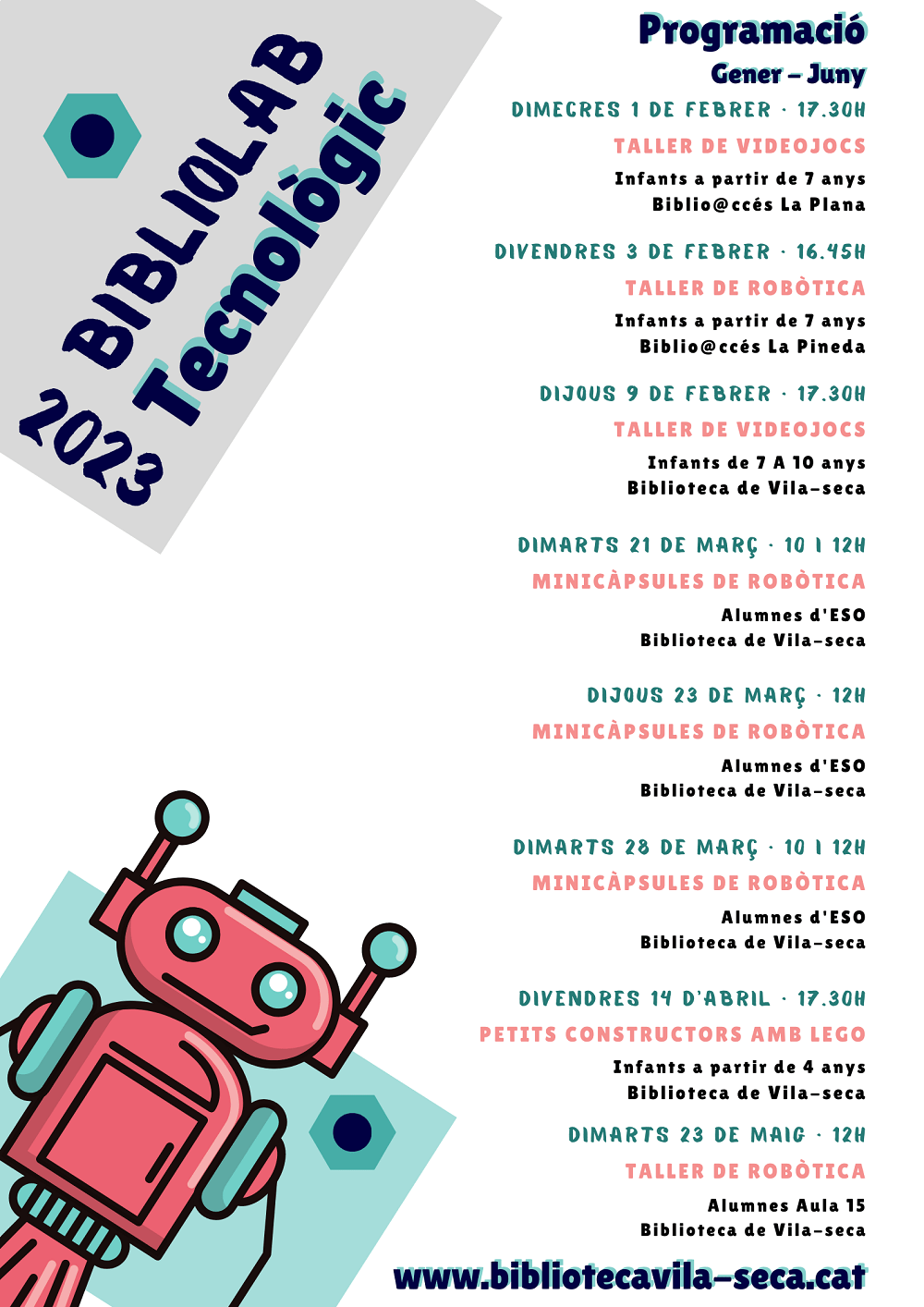 BIBLIOLAB
Tecnològic
2023

Programació
Gener – Juny

DIMECRES 1 DE FEBRER · 17.30H
TALLER DE VIDEOJOCS
Infants a partir de 7 anys
Biblio@ccés La Plana

DIVENDRES 3 DE FEBRER · 16.45H
TALLER DE ROBÒTICA
Infants a partir de 7 anys
Biblio@ccés La Pineda

DIJOUS 9 DE FEBRER · 17.30H
TALLER DE VIDEOJOCS
Infants de 7 A 10 anys
Biblioteca de Vila-seca

DIMARTS 21 DE MARÇ · 10 I 12H
MINICÀPSULES DE ROBÒTICA
Alumnes d'ESO
Biblioteca de Vila-seca

DIJOUS 23 DE MARÇ · 12H
MINICÀPSULES DE ROBÒTICA
Alumnes d'ESO
Biblioteca de Vila-seca

DIMARTS 28 DE MARÇ · 10 I 12H
MINICÀPSULES DE ROBÒTICA
Alumnes d'ESO
Biblioteca de Vila-seca

DIVENDRES 14 D'ABRIL · 17.30H
PETITS CONSTRUCTORS AMB LEGO
Infants a partir de 4 anys
Biblioteca de Vila-seca

DIMARTS 23 DE MAIG · 12H
TALLER DE ROBÒTICA
Alumnes Aula 15
Biblioteca de Vila-seca

www.bibliotecavila-seca.cat